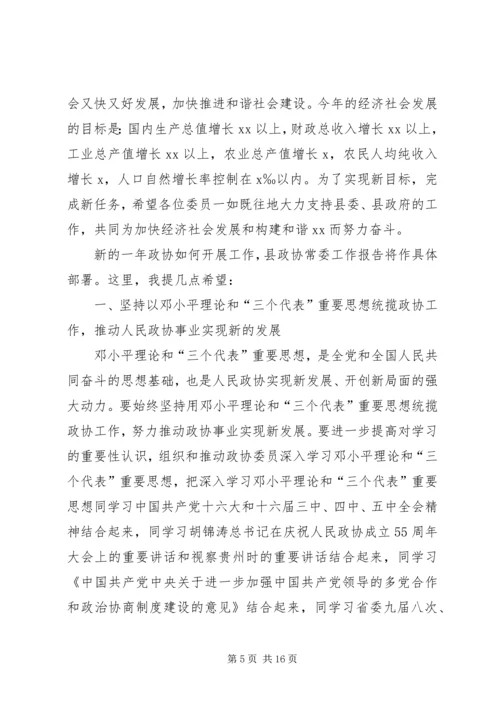 会又快又好发展，加快推进和谐社会建设。今年的经济社会发展的目标是：国内生产总值增长 xx 以上，财政总收入增长 xx 以上，工业总产值增长 xx 以上，农业总产值增长 x，农民人均纯收入增长 x，人口自然增长率控制在 x‰以内。为了实现新目标，完成新任务，希望各位委员一如既往地大力支持县委、县政府的工作，共同为加快经济社会发展和构建和谐 xx 而努力奋斗。

新的一年政协如何开展工作，县政协常委工作报告将作具体部署。这里，我提几点希望：

一、坚持以邓小平理论和“三个代表”重要思想统揽政协工作，推动人民政协事业实现新的发展

邓小平理论和“三个代表”重要思想，是全党和全国人民共同奋斗的思想基础，也是人民政协实现新发展、开创新局面的强大动力。要始终坚持用邓小平理论和“三个代表”重要思想统揽政协工作，努力推动政协事业实现新发展。要进一步提高对学习的重要性认识，组织和推动政协委员深入学习邓小平理论和“三个代表”重要思想，把深入学习邓小平理论和“三个代表”重要思想同学习中国共产党十六大和十六届三中、四中、五中全会精神结合起来，同学习胡锦涛总书记在庆祝人民政协成立 55 周年大会上的重要讲话和视察贵州时的重要讲话结合起来，同学习《中国共产党中央关于进一步加强中国共产党领导的多党合作和政治协商制度建设的意见》结合起来，同学习省委九届八次、

第 5 页 共 16 页